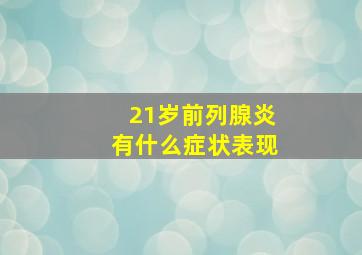 21岁前列腺炎
有什么症状表现